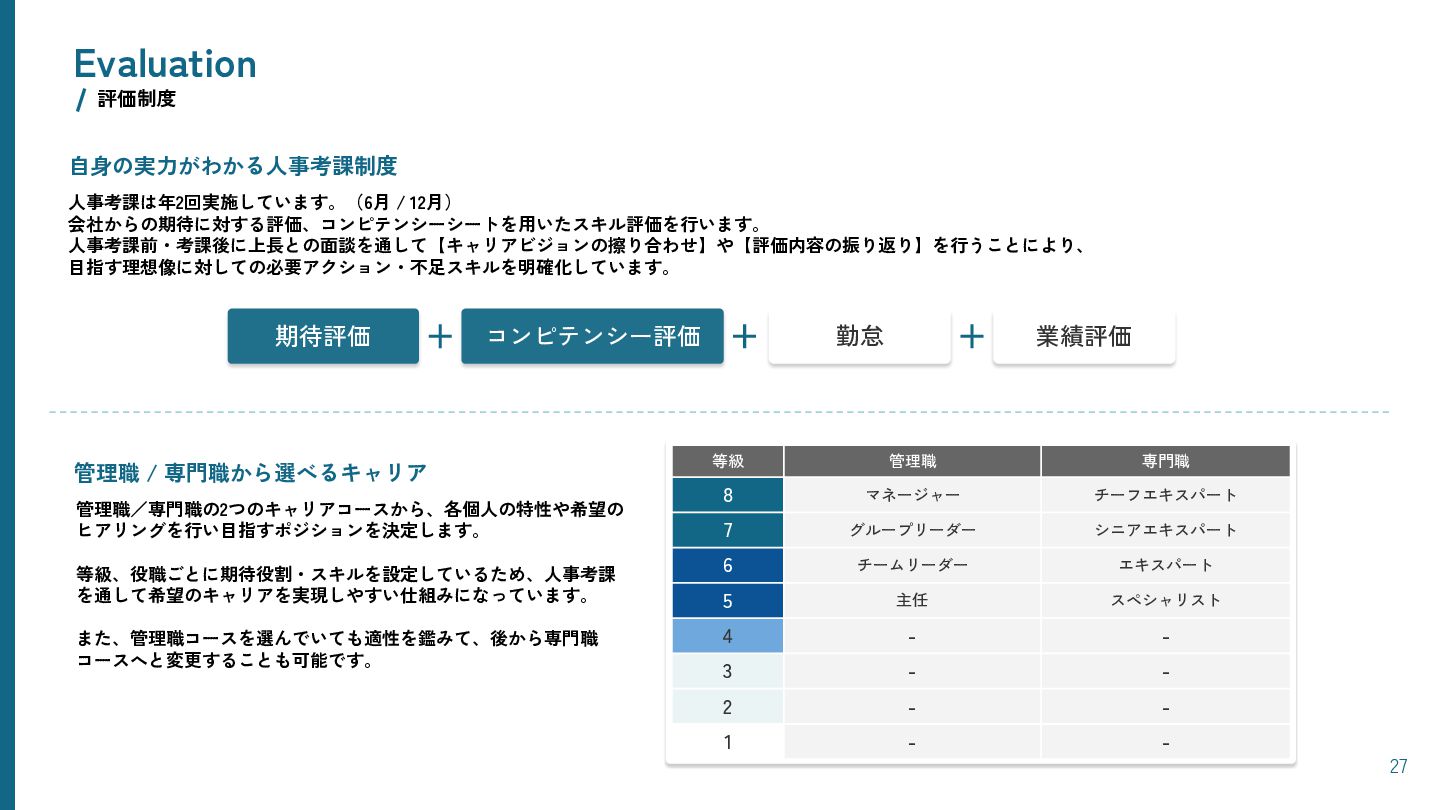 Evaluation
/ 評価制度

自身の実力がわかる人事考課制度

人事考課は年2回実施しています。（6月 / 12月）
会社からの期待に対する評価、コンピテンシーシートを用いたスキル評価を行います。
人事考課前・考課後に上長との面談を通して【キャリアビジョンの擦り合わせ】や【評価内容の振り返り】を行うことにより、
目指す理想像に対しての必要アクション・不足スキルを明確化しています。

期待評価 ＋ コンピテンシー評価 ＋ 勤怠 ＋ 業績評価

管理職 / 専門職から選べるキャリア

管理職／専門職の2つのキャリアコースから、各個人の特性や希望のヒアリングを行い目指すポジションを決定します。

等級、役職ごとに期待役割・スキルを設定しているため、人事考課を通して希望のキャリアを実現しやすい仕組みになっています。

また、管理職コースを選んでいても適性を鑑みて、後から専門職コースへと変更することも可能です。

| 等級 | 管理職 | 専門職 |
|---|---|---|
| 8 | マネージャー | チーフエキスパート |
| 7 | グループリーダー | シニアエキスパート |
| 6 | チームリーダー | エキスパート |
| 5 | 主任 | スペシャリスト |
| 4 | - | - |
| 3 | - | - |
| 2 | - | - |
| 1 | - | - |

27